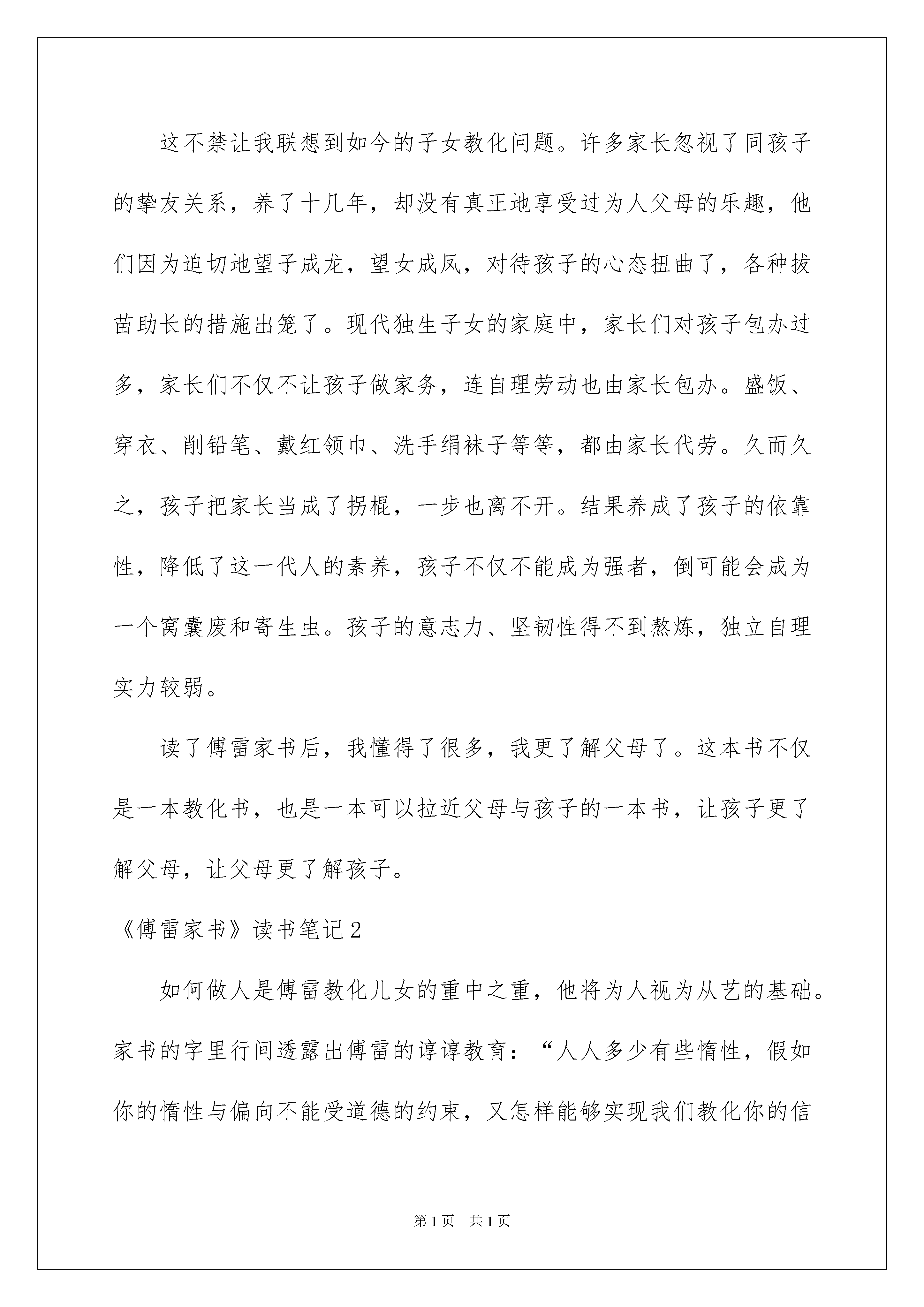 这不禁让我联想到如今的子女教化问题。许多家长忽视了同孩子的挚友关系，养了十几年，却没有真正地享受过为人父母的乐趣，他们因为迫切地望子成龙，望女成凤，对待孩子的心态扭曲了，各种拔苗助长的措施出笼了。现代独生子女的家庭中，家长们对孩子包办过多，家长们不仅不让孩子做家务，连自理劳动也由家长包办。盛饭、穿衣、削铅笔、戴红领巾、洗手绢袜子等等，都由家长代劳。久而久之，孩子把家长当成了拐棍，一步也离不开。结果养成了孩子的依靠性，降低了这一代人的素养，孩子不仅不能成为强者，倒可能会成为一个窝囊废和寄生虫。孩子的意志力、坚韧性得不到熬炼，独立自理实力较弱。

读了傅雷家书后，我懂得了很多，我更了解父母了。这本书不仅是一本教化书，也是一本可以拉近父母与孩子的一本书，让孩子更了解父母，让父母更了解孩子。

《傅雷家书》读书笔记2

如何做人是傅雷教化儿女的重中之重，他将为人视为从艺的基础。家书的字里行间透露出傅雷的谆谆教育：“人人多少有些惰性，假如你的惰性与偏向不能受道德的约束，又怎样能够实现我们教化你的信

第1页 共1页